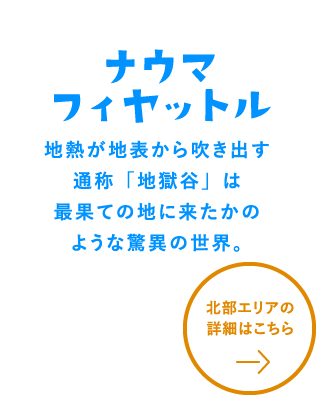 ナウマ
フィヤットル

地熱が地表から吹き出す
通称「地獄谷」は
最果ての地に来たかの
ような驚異の世界。

北部エリアの
詳細はこちら